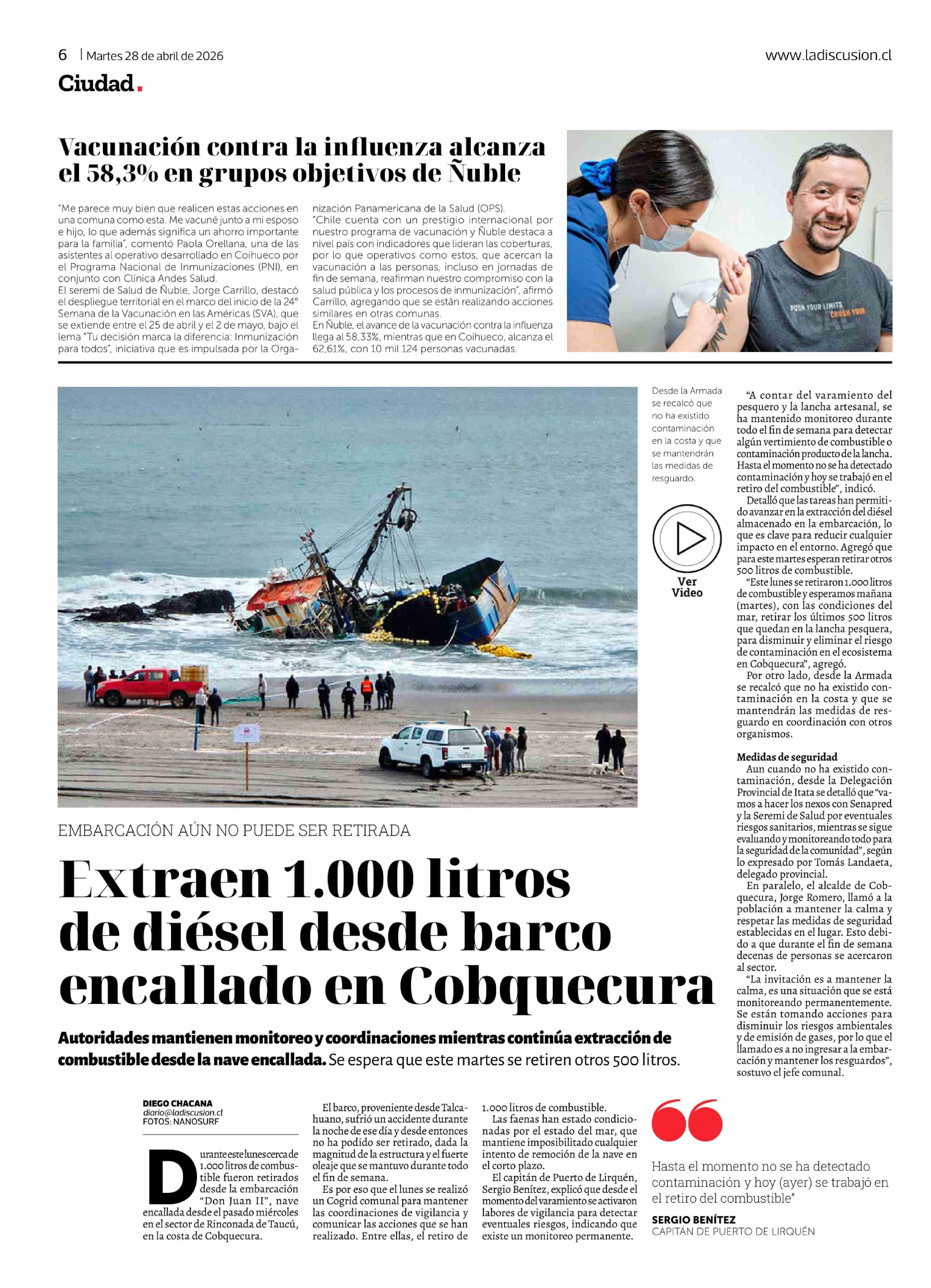 6 | Martes 28 de abril de 2026

www.ladiscusion.cl

Ciudad.

Vacunación contra la influenza alcanza el 58,3% en grupos objetivos de Ñuble

"Me parece muy bien que realicen estas acciones en una comuna como esta. Me vacuné junto a mi esposo e hijo, lo que además significa un ahorro importante para la familia", comentó Paola Orellana, una de las asistentes al operativo desarrollado en Coihueco por el Programa Nacional de Inmunizaciones (PNI), en conjunto con Clínica Andes Salud.
El seremi de Salud de Ñuble, Jorge Carrillo, destacó el despliegue territorial en el marco del inicio de la 24° Semana de la Vacunación en las Américas (SVA), que se extiende entre el 25 de abril y el 2 de mayo, bajo el lema "Tu decisión marca la diferencia: Inmunización para todos", iniciativa que es impulsada por la Organización Panamericana de la Salud (OPS).
"Chile cuenta con un prestigio internacional por nuestro programa de vacunación y Ñuble destaca a nivel país con indicadores que lideran las coberturas, por lo que operativos como estos, que acercan la vacunación a las personas, incluso en jornadas de fin de semana, reafirman nuestro compromiso con la salud pública y los procesos de inmunización", afirmó Carrillo, agregando que se están realizando acciones similares en otras comunas.
En Ñuble, el avance de la vacunación contra la influenza llega al 58,33%, mientras que en Coihueco, alcanza el 62,61%, con 10 mil 124 personas vacunadas.

PUSH YOUR LIMITS CRUSH YOUR

Desde la Armada se recalcó que no ha existido contaminación en la costa y que se mantendrán las medidas de resguardo.

Ver Video

EMBARCACIÓN AÚN NO PUEDE SER RETIRADA

Extraen 1.000 litros de diésel desde barco encallado en Cobquecura

Autoridades mantienen monitoreo y coordinaciones mientras continúa extracción de combustible desde la nave encallada. Se espera que este martes se retiren otros 500 litros.

DIEGO CHACANA
diario@ladiscusion.cl
FOTOS: NANOSURF

Durante este lunes cerca de 1.000 litros de combustible fueron retirados desde la embarcación "Don Juan II", nave encallada desde el pasado miércoles en el sector de Rinconada de Taucú, en la costa de Cobquecura.

El barco, proveniente desde Talcahuano, sufrió un accidente durante la noche de ese día y desde entonces no ha podido ser retirado, dada la magnitud de la estructura y el fuerte oleaje que se mantuvo durante todo el fin de semana.
Es por eso que el lunes se realizó un Cogrid comunal para mantener las coordinaciones de vigilancia y comunicar las acciones que se han realizado. Entre ellas, el retiro de 1.000 litros de combustible.
Las faenas han estado condicionadas por el estado del mar, que mantiene imposibilitado cualquier intento de remoción de la nave en el corto plazo.
El capitán de Puerto de Lirquén, Sergio Benítez, explicó que desde el momento del varamiento se activaron labores de vigilancia para detectar eventuales riesgos, indicando que existe un monitoreo permanente.

"A contar del varamiento del pesquero y la lancha artesanal, se ha mantenido monitoreo durante todo el fin de semana para detectar algún vertimiento de combustible o contaminación producto de la lancha. Hasta el momento no se ha detectado contaminación y hoy se trabajó en el retiro del combustible", indicó.
Detalló que las tareas han permitido avanzar en la extracción del diésel almacenado en la embarcación, lo que es clave para reducir cualquier impacto en el entorno. Agregó que para este martes esperan retirar otros 500 litros de combustible.
"Este lunes se retiraron 1.000 litros de combustible y esperamos mañana (martes), con las condiciones del mar, retirar los últimos 500 litros que quedan en la lancha pesquera, para disminuir y eliminar el riesgo de contaminación en el ecosistema en Cobquecura", agregó.
Por otro lado, desde la Armada se recalcó que no ha existido contaminación en la costa y que se mantendrán las medidas de resguardo en coordinación con otros organismos.

Medidas de seguridad
Aun cuando no ha existido contaminación, desde la Delegación Provincial de Itata se detalló que "vamos a hacer los nexos con Senapred y la Seremi de Salud por eventuales riesgos sanitarios, mientras se sigue evaluando y monitoreando todo para la seguridad de la comunidad", según lo expresado por Tomás Landaeta, delegado provincial.
En paralelo, el alcalde de Cobquecura, Jorge Romero, llamó a la población a mantener la calma y respetar las medidas de seguridad establecidas en el lugar. Esto debido a que durante el fin de semana decenas de personas se acercaron al sector.
"La invitación es a mantener la calma, es una situación que se está monitoreando permanentemente. Se están tomando acciones para disminuir los riesgos ambientales y de emisión de gases, por lo que el llamado es a no ingresar a la embarcación y mantener los resguardos", sostuvo el jefe comunal.

Hasta el momento no se ha detectado contaminación y hoy (ayer) se trabajó en el retiro del combustible"
SERGIO BENÍTEZ
CAPITÁN DE PUERTO DE LIRQUÉN